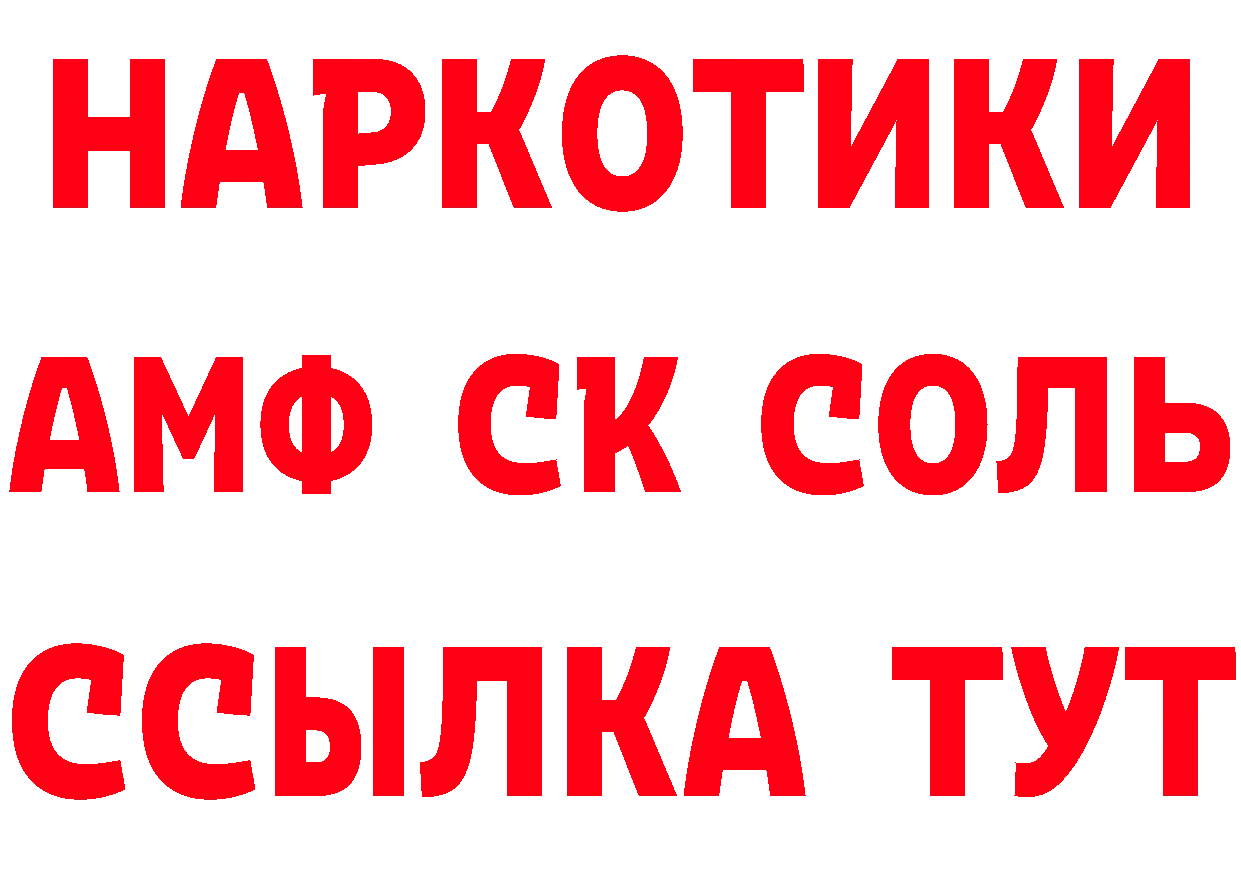 НАРКОТИКИ

АМФ СК СОЛЬ

ССЫЛКА ТУТ